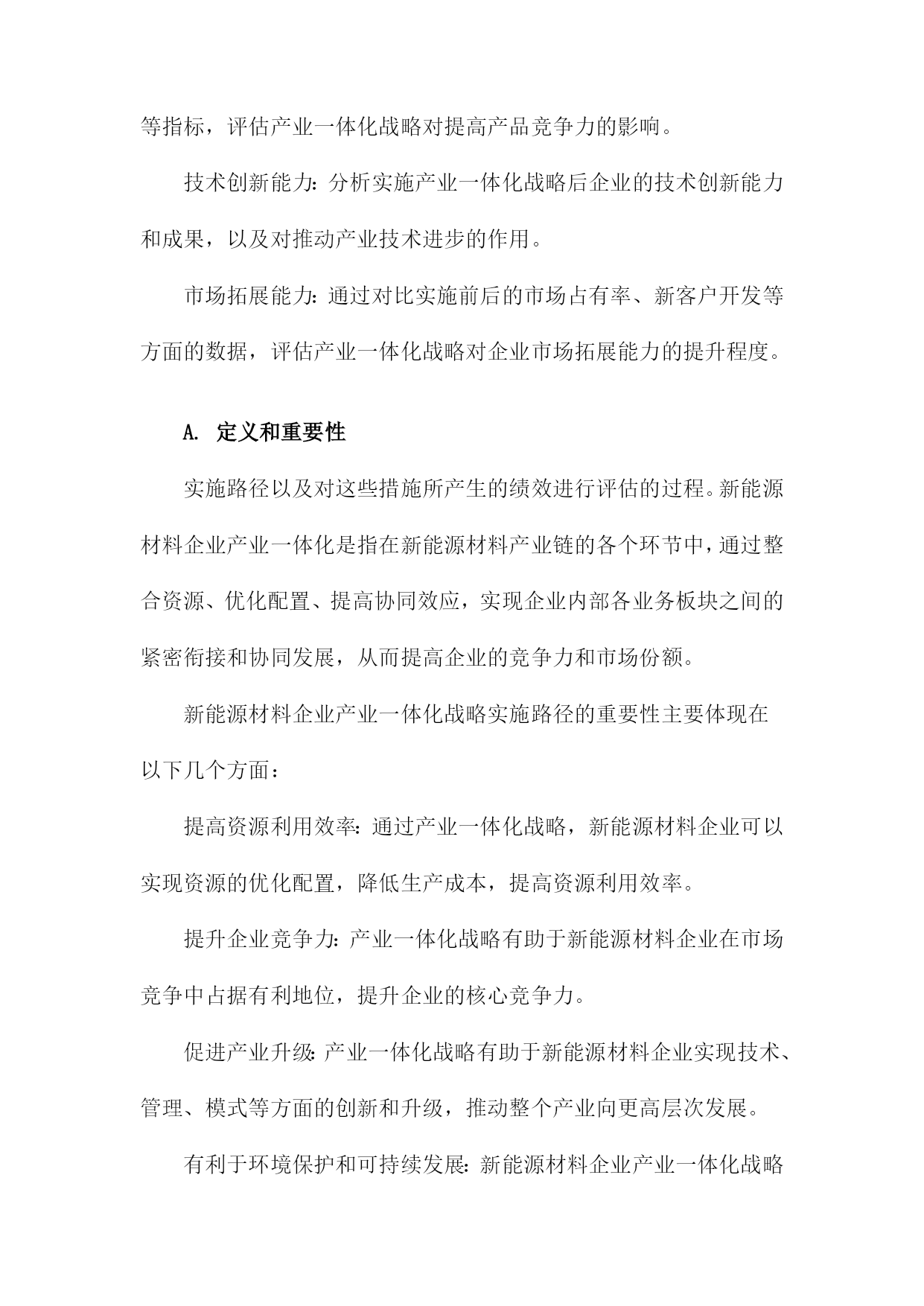 等指标，评估产业一体化战略对提高产品竞争力的影响。

技术创新能力：分析实施产业一体化战略后企业的技术创新能力和成果，以及对推动产业技术进步的作用。

市场拓展能力：通过对比实施前后的市场占有率、新客户开发等方面的数据，评估产业一体化战略对企业市场拓展能力的提升程度。

A. 定义和重要性

实施路径以及对这些措施所产生的绩效进行评估的过程。新能源材料企业产业一体化是指在新能源材料产业链的各个环节中，通过整合资源、优化配置、提高协同效应，实现企业内部各业务板块之间的紧密衔接和协同发展，从而提高企业的竞争力和市场份额。

新能源材料企业产业一体化战略实施路径的重要性主要体现在以下几个方面：

提高资源利用效率：通过产业一体化战略，新能源材料企业可以实现资源的优化配置，降低生产成本，提高资源利用效率。

提升企业竞争力：产业一体化战略有助于新能源材料企业在市场竞争中占据有利地位，提升企业的核心竞争力。

促进产业升级：产业一体化战略有助于新能源材料企业实现技术、管理、模式等方面的创新和升级，推动整个产业向更高层次发展。

有利于环境保护和可持续发展：新能源材料企业产业一体化战略